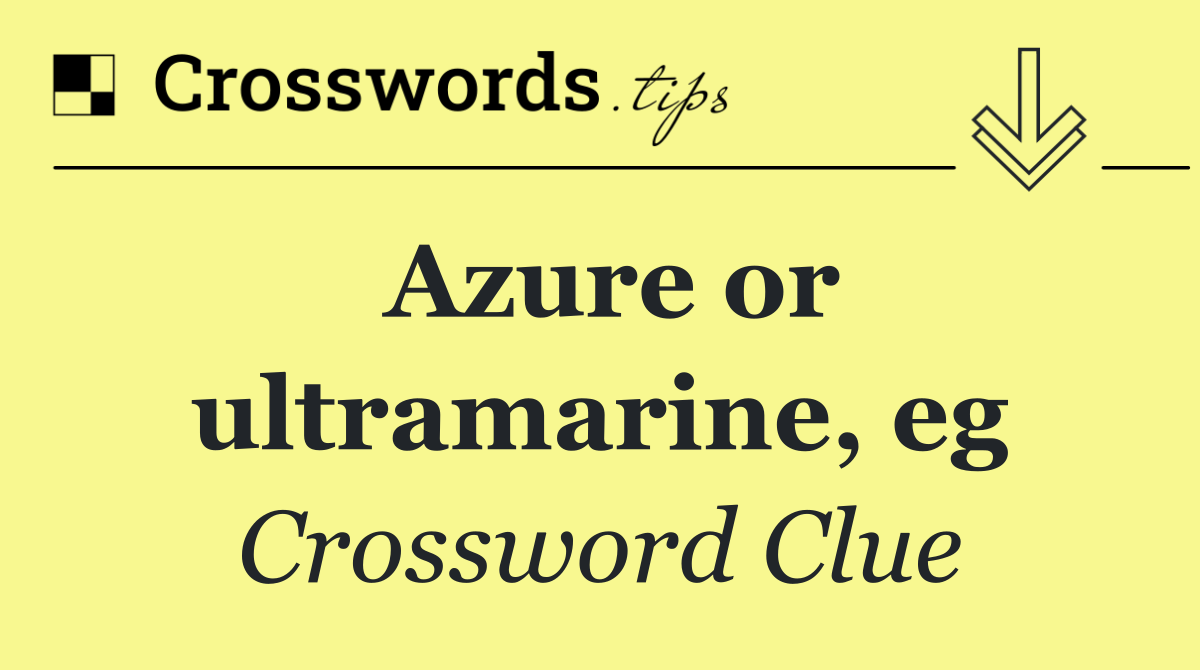 Crosswords.tips

Azure or ultramarine, eg

Crossword Clue